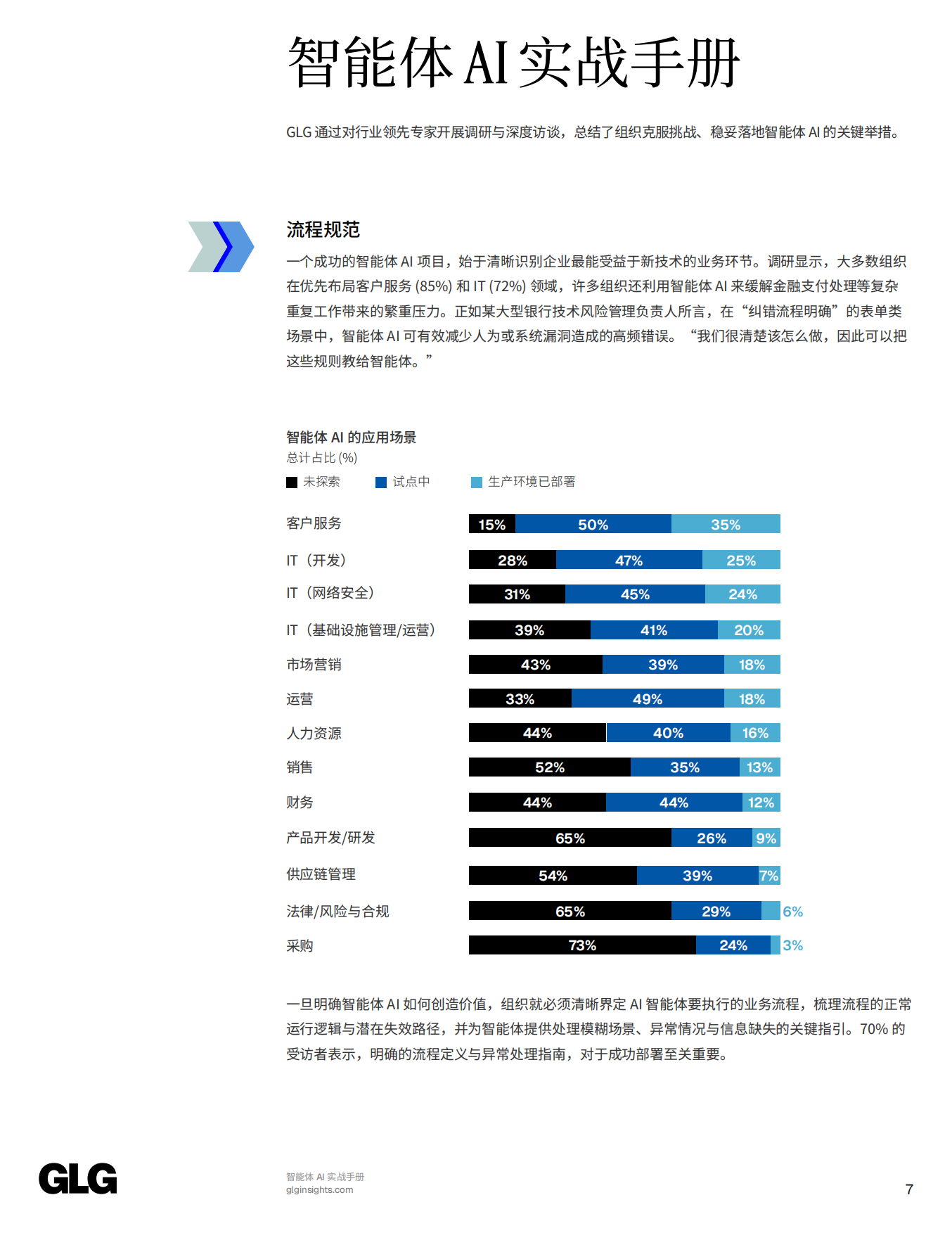 智能体 AI 实战手册

GLG 通过对行业领先专家开展调研与深度访谈，总结了组织克服挑战、稳妥落地智能体 AI 的关键举措。

流程规范

一个成功的智能体 AI 项目，始于清晰识别企业最能受益于新技术的业务环节。调研显示，大多数组织在优先布局客户服务 (85%) 和 IT (72%) 领域，许多组织还利用智能体 AI 来缓解金融支付处理等复杂重复工作带来的繁重压力。正如某大型银行技术风险管理负责人所言，在“纠错流程明确”的表单类场景中，智能体 AI 可有效减少人为或系统漏洞造成的高频错误。“我们很清楚该怎么做，因此可以把这些规则教给智能体。”

智能体 AI 的应用场景
总计占比 (%)
未探索 试点中 生产环境已部署

| | 未探索 | 试点中 | 生产环境已部署 |
|---|---|---|---|
| 客户服务 | 15% | 50% | 35% |
| IT（开发） | 28% | 47% | 25% |
| IT（网络安全） | 31% | 45% | 24% |
| IT（基础设施管理/运营） | 39% | 41% | 20% |
| 市场营销 | 43% | 39% | 18% |
| 运营 | 33% | 49% | 18% |
| 人力资源 | 44% | 40% | 16% |
| 销售 | 52% | 35% | 13% |
| 财务 | 44% | 44% | 12% |
| 产品开发/研发 | 65% | 26% | 9% |
| 供应链管理 | 54% | 39% | 7% |
| 法律/风险与合规 | 65% | 29% | 6% |
| 采购 | 73% | 24% | 3% |

一旦明确智能体 AI 如何创造价值，组织就必须清晰界定 AI 智能体要执行的业务流程，梳理流程的正常运行逻辑与潜在失效路径，并为智能体提供处理模糊场景、异常情况与信息缺失的关键指引。70% 的受访者表示，明确的流程定义与异常处理指南，对于成功部署至关重要。

GLG
智能体 AI 实战手册
glginsights.com
7